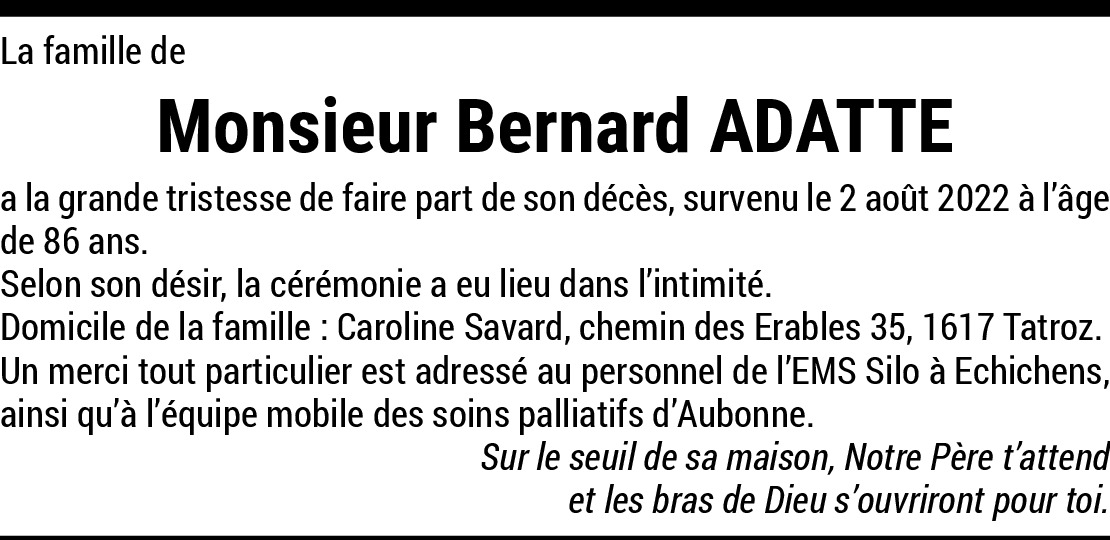 La famille de

Monsieur Bernard ADATTE

a la grande tristesse de faire part de son décès, survenu le 2 août 2022 à l'âge de 86 ans.

Selon son désir, la cérémonie a eu lieu dans l'intimité.

Domicile de la famille : Caroline Savard, chemin des Erables 35, 1617 Tatroz.

Un merci tout particulier est adressé au personnel de l'EMS Silo à Echichens, ainsi qu'à l'équipe mobile des soins palliatifs d'Aubonne.

Sur le seuil de sa maison, Notre Père t'attend
et les bras de Dieu s'ouvriront pour toi.